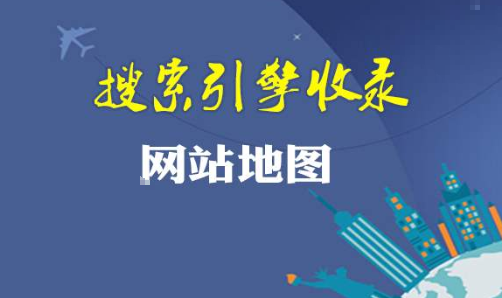 搜索引擎收录

网站地图